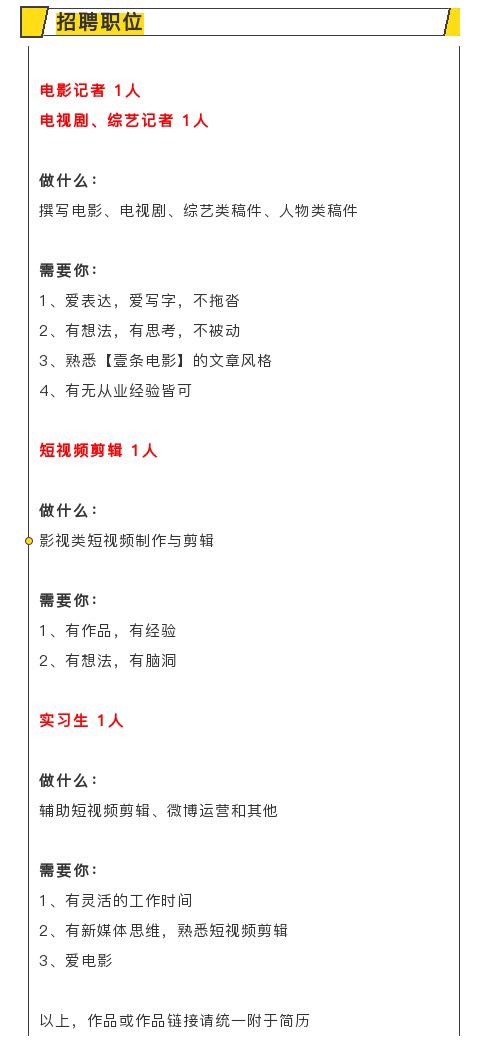 招聘职位

电影记者 1人
电视剧、综艺记者 1人

做什么：
撰写电影、电视剧、综艺类稿件、人物类稿件

需要你：
1、爱表达，爱写字，不拖沓
2、有想法，有思考，不被动
3、熟悉【壹条电影】的文章风格
4、有无从业经验皆可

短视频剪辑 1人

做什么：
影视类短视频制作与剪辑

需要你：
1、有作品，有经验
2、有想法，有脑洞

实习生 1人

做什么：
辅助短视频剪辑、微博运营和其他

需要你：
1、有灵活的工作时间
2、有新媒体思维，熟悉短视频剪辑
3、爱电影

以上，作品或作品链接请统一附于简历